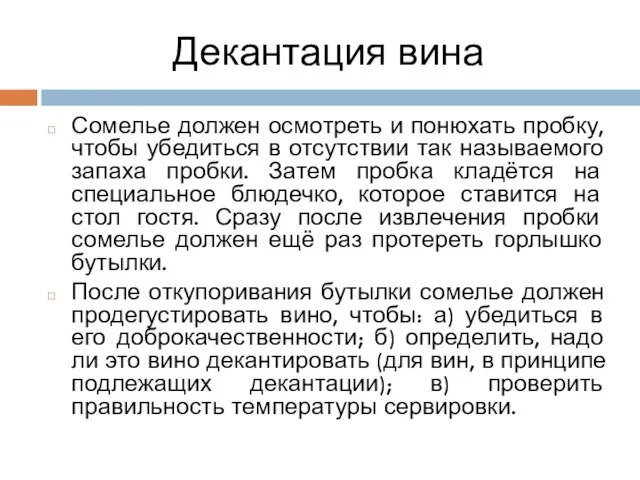 Декантация вина

Сомелье должен осмотреть и понюхать пробку, чтобы убедиться в отсутствии так называемого запаха пробки. Затем пробка кладётся на специальное блюдечко, которое ставится на стол гостя. Сразу после извлечения пробки сомелье должен ещё раз протереть горлышко бутылки.

После откупоривания бутылки сомелье должен продегустировать вино, чтобы: а) убедиться в его доброкачественности; б) определить, надо ли это вино декантировать (для вин, в принципе подлежащих декантации); в) проверить правильность температуры сервировки.